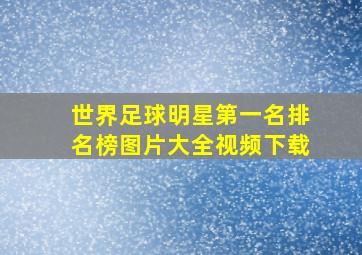 世界足球明星第一名排名榜图片大全视频下载